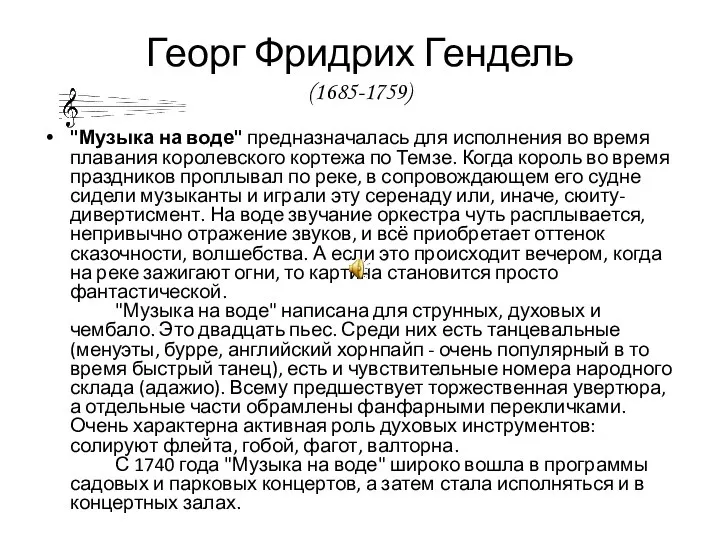 Георг Фридрих Гендель
(1685-1759)

• "Музыка на воде" предназначалась для исполнения во время плавания королевского кортежа по Темзе. Когда король во время праздников проплывал по реке, в сопровождающем его судне сидели музыканты и играли эту серенаду или, иначе, сюиту-дивертисмент. На воде звучание оркестра чуть расплывается, непривычно отражение звуков, и всё приобретает оттенок сказочности, волшебства. А если это происходит вечером, когда на реке зажигают огни, то картина становится просто фантастической.

"Музыка на воде" написана для струнных, духовых и чембало. Это двадцать пьес. Среди них есть танцевальные (менуэты, бурре, английский хорнпайп - очень популярный в то время быстрый танец), есть и чувствительные номера народного склада (адажио). Всему предшествует торжественная увертюра, а отдельные части обрамлены фанфарными перекличками. Очень характерна активная роль духовых инструментов: солируют флейта, гобой, фагот, валторна.

С 1740 года "Музыка на воде" широко вошла в программы садовых и парковых концертов, а затем стала исполняться и в концертных залах.